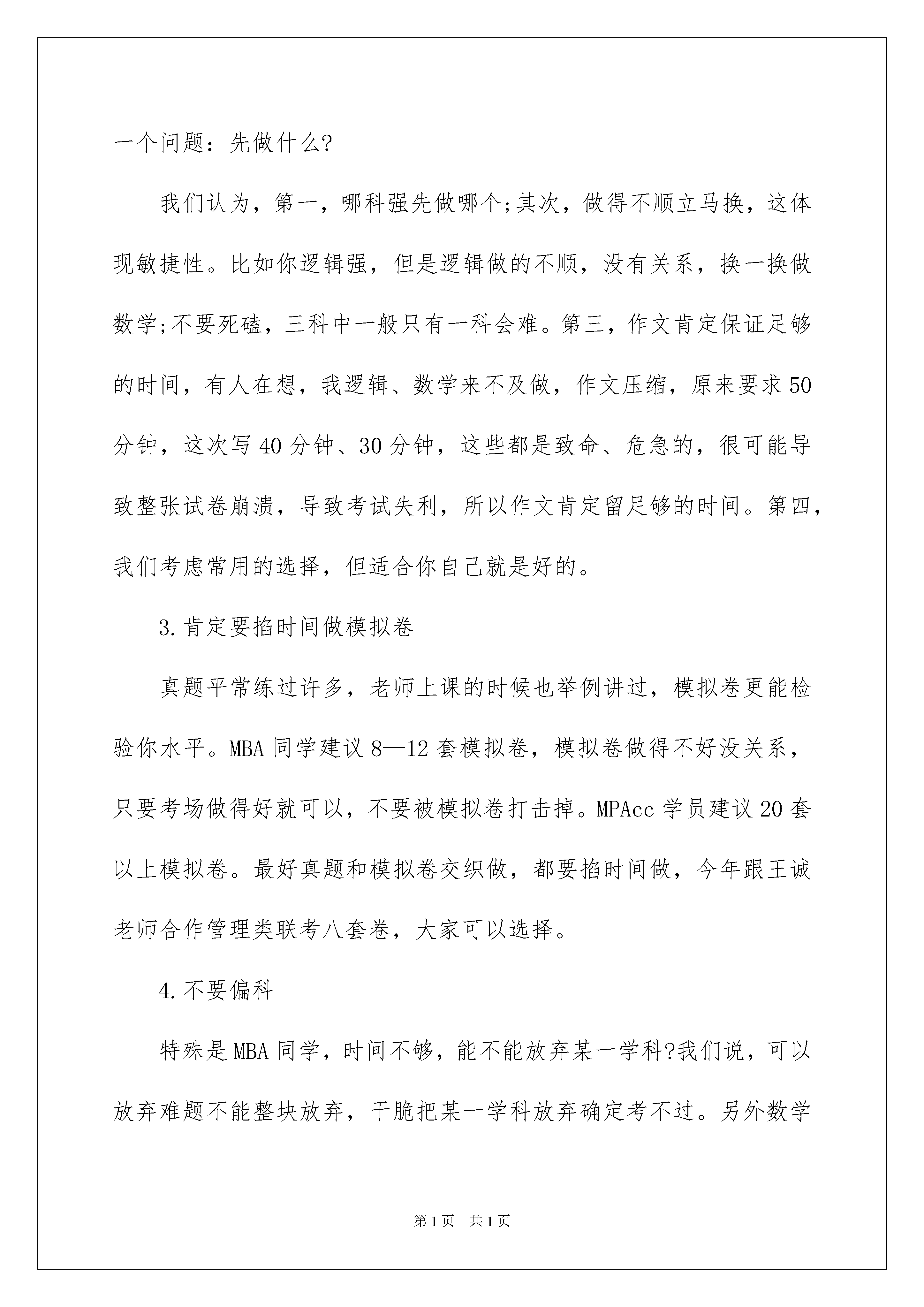 一个问题：先做什么?

我们认为，第一，哪科强先做哪个;其次，做得不顺立马换，这体现敏捷性。比如你逻辑强，但是逻辑做的不顺，没有关系，换一换做数学;不要死磕，三科中一般只有一科会难。第三，作文肯定保证足够的时间，有人在想，我逻辑、数学来不及做，作文压缩，原来要求50分钟，这次写40分钟、30分钟，这些都是致命、危急的，很可能导致整张试卷崩溃，导致考试失利，所以作文肯定留足够的时间。第四，我们考虑常用的选择，但适合你自己就是好的。

3.肯定要掐时间做模拟卷

真题平常练过许多，老师上课的时候也举例讲过，模拟卷更能检验你水平。MBA同学建议8—12套模拟卷，模拟卷做得不好没关系，只要考场做得好就可以，不要被模拟卷打击掉。MPAcc学员建议20套以上模拟卷。最好真题和模拟卷交织做，都要掐时间做，今年跟王诚老师合作管理类联考八套卷，大家可以选择。

4.不要偏科

特殊是MBA同学，时间不够，能不能放弃某一学科?我们说，可以放弃难题不能整块放弃，干脆把某一学科放弃确定考不过。另外数学

第1页 共1页